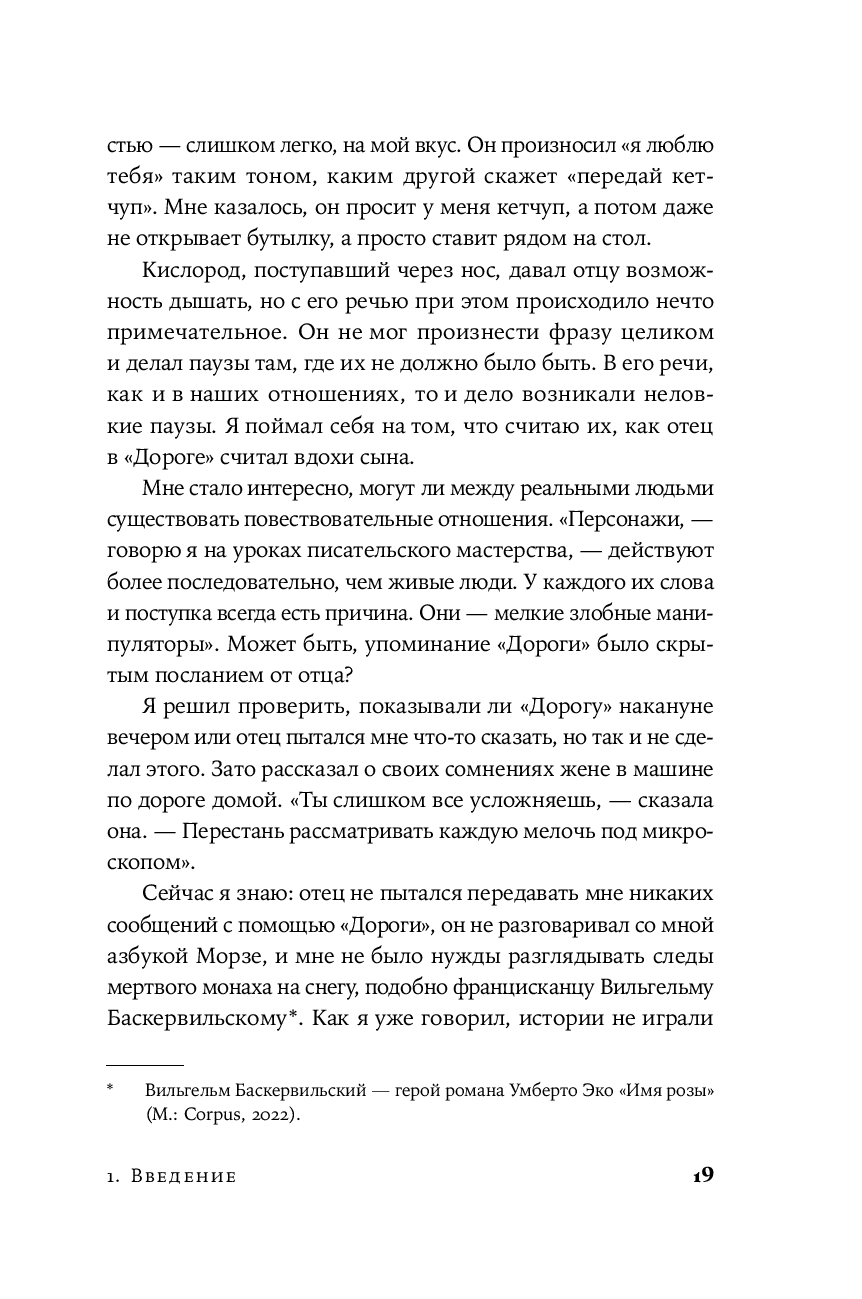 стью — слишком легко, на мой вкус. Он произносил «я люблю тебя» таким тоном, каким другой скажет «передай кетчуп». Мне казалось, он просит у меня кетчуп, а потом даже не открывает бутылку, а просто ставит рядом на стол.

Кислород, поступавший через нос, давал отцу возможность дышать, но с его речью при этом происходило нечто примечательное. Он не мог произнести фразу целиком и делал паузы там, где их не должно было быть. В его речи, как и в наших отношениях, то и дело возникали неловкие паузы. Я поймал себя на том, что считаю их, как отец в «Дороге» считал вдохи сына.

Мне стало интересно, могут ли между реальными людьми существовать повествовательные отношения. «Персонажи, — говорю я на уроках писательского мастерства, — действуют более последовательно, чем живые люди. У каждого их слова и поступка всегда есть причина. Они — мелкие злобные манипуляторы». Может быть, упоминание «Дороги» было скрытым посланием от отца?

Я решил проверить, показывали ли «Дорогу» накануне вечером или отец пытался мне что-то сказать, но так и не сделал этого. Зато рассказал о своих сомнениях жене в машине по дороге домой. «Ты слишком все усложняешь, — сказала она. — Перестань рассматривать каждую мелочь под микроскопом».

Сейчас я знаю: отец не пытался передавать мне никаких сообщений с помощью «Дороги», он не разговаривал со мной азбукой Морзе, и мне не было нужды разглядывать следы мертвого монаха на снегу, подобно францисканцу Вильгельму Баскервильскому*. Как я уже говорил, истории не играли

* Вильгельм Баскервильский — герой романа Умберто Эко «Имя розы» (М.: Corpus, 2022).

1. Введение

19